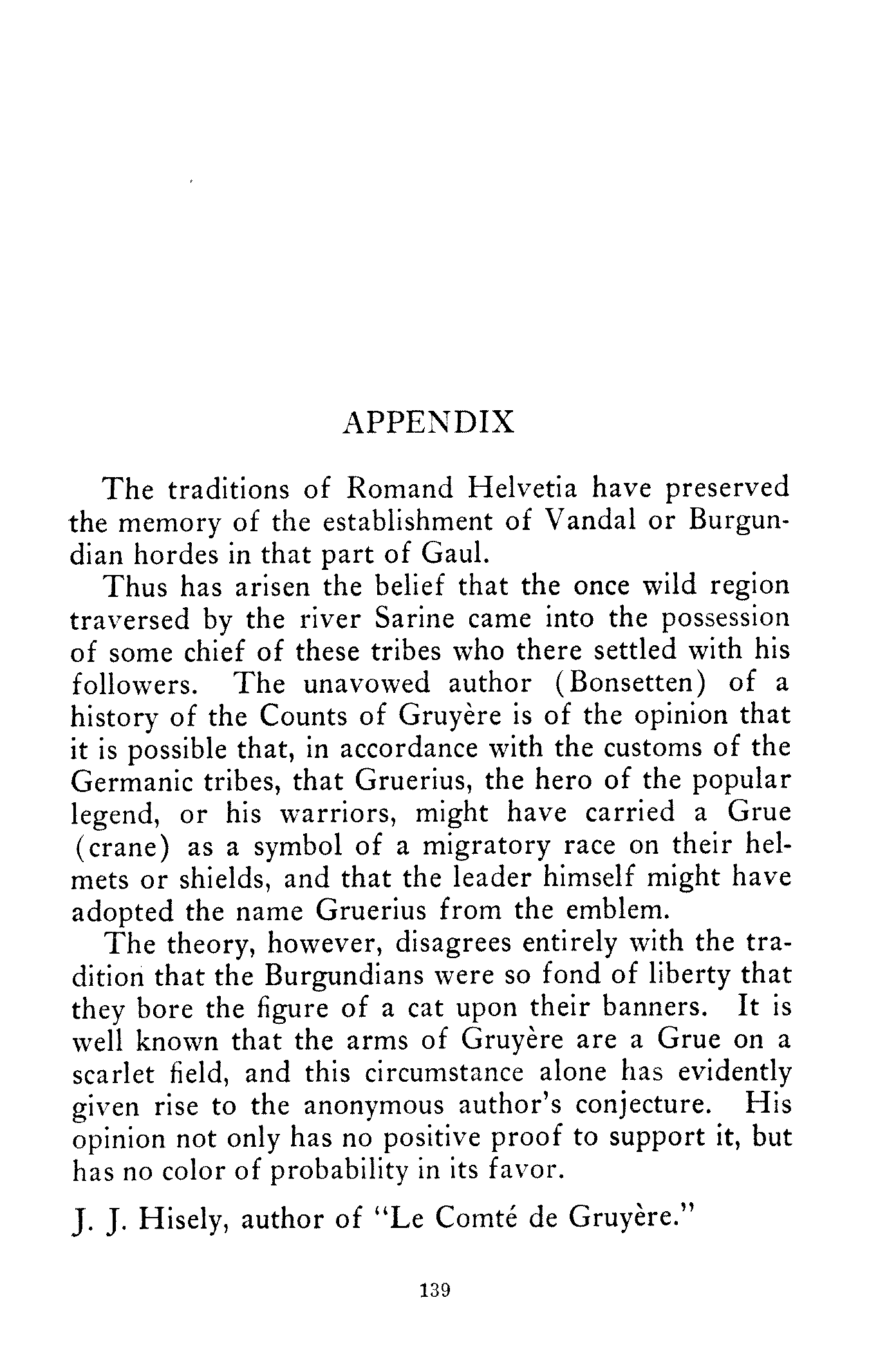 APPENDIX

The traditions of Romand Helvetia have preserved the memory of the establishment of Vandal or Burgundian hordes in that part of Gaul.

Thus has arisen the belief that the once wild region traversed by the river Sarine came into the possession of some chief of these tribes who there settled with his followers. The unavowed author (Bonsetten) of a history of the Counts of Gruyère is of the opinion that it is possible that, in accordance with the customs of the Germanic tribes, that Gruerius, the hero of the popular legend, or his warriors, might have carried a Grue (crane) as a symbol of a migratory race on their helmets or shields, and that the leader himself might have adopted the name Gruerius from the emblem.

The theory, however, disagrees entirely with the tradition that the Burgundians were so fond of liberty that they bore the figure of a cat upon their banners. It is well known that the arms of Gruyère are a Grue on a scarlet field, and this circumstance alone has evidently given rise to the anonymous author's conjecture. His opinion not only has no positive proof to support it, but has no color of probability in its favor.

J. J. Hisely, author of "Le Comté de Gruyère."

139